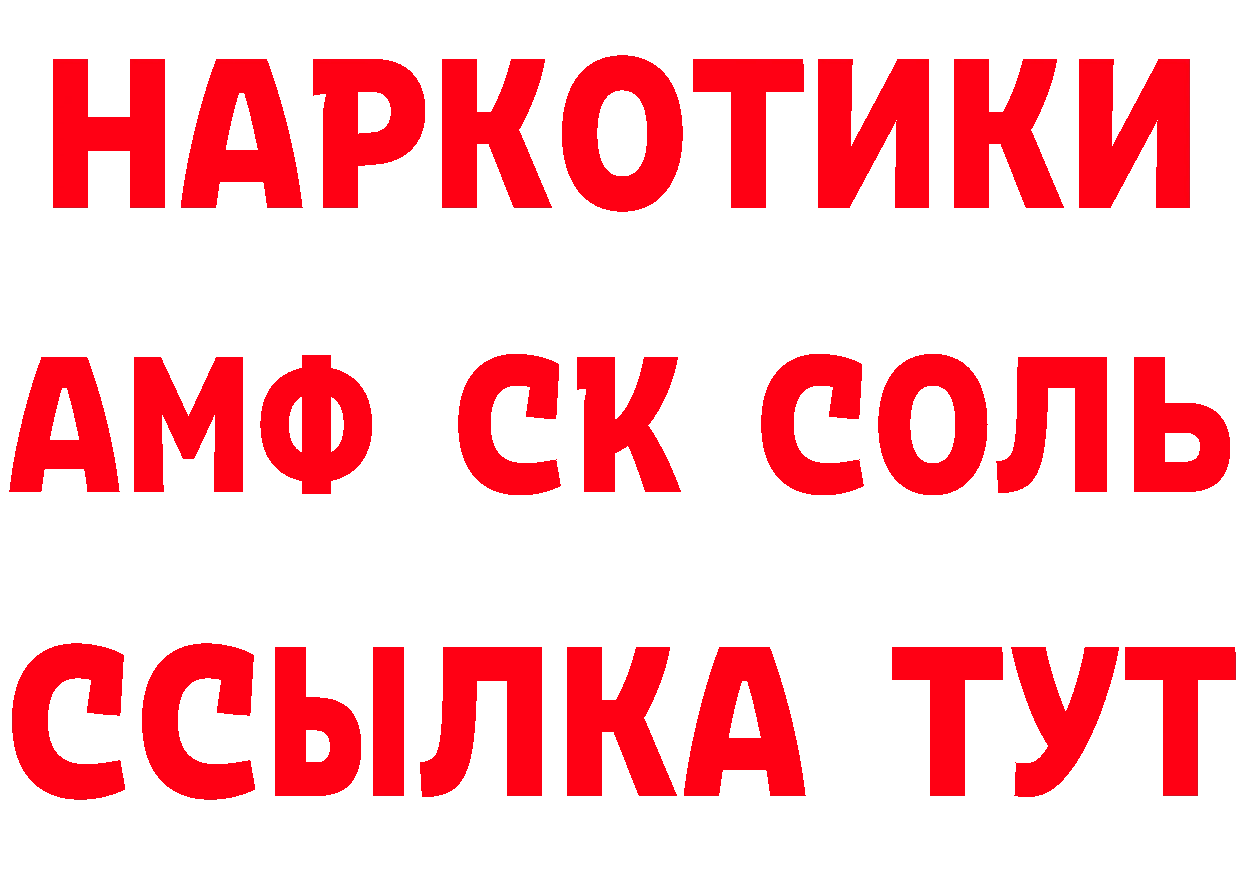 НАРКОТИКИ

АМФ СК СОЛЬ

ССЫЛКА ТУТ